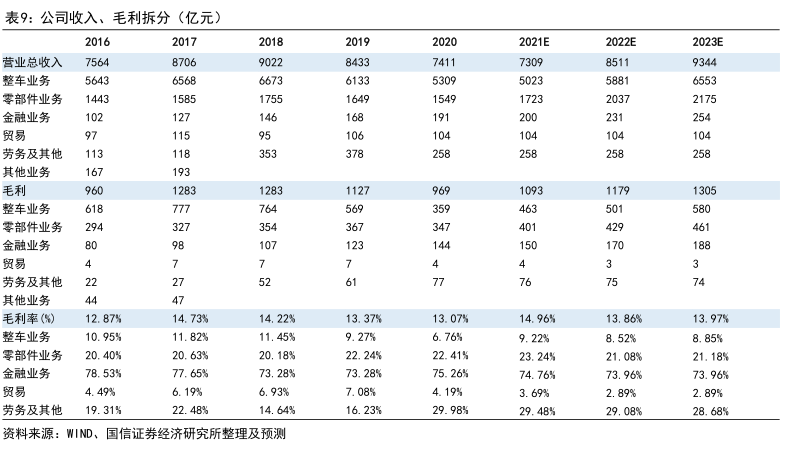 表9：公司收入、毛利拆分（亿元）

|  | 2016 | 2017 | 2018 | 2019 | 2020 | 2021E | 2022E | 2023E |
|---|---|---|---|---|---|---|---|---|
| 营业总收入 | 7564 | 8706 | 9022 | 8433 | 7411 | 7309 | 8511 | 9344 |
| 整车业务 | 5643 | 6568 | 6673 | 6133 | 5309 | 5023 | 5881 | 6553 |
| 零部件业务 | 1443 | 1585 | 1755 | 1649 | 1549 | 1723 | 2037 | 2175 |
| 金融业务 | 102 | 127 | 146 | 168 | 191 | 200 | 231 | 254 |
| 贸易 | 97 | 115 | 95 | 106 | 104 | 104 | 104 | 104 |
| 劳务及其他 | 113 | 118 | 353 | 378 | 258 | 258 | 258 | 258 |
| 其他业务 | 167 | 193 |  |  |  |  |  |  |
| 毛利 | 960 | 1283 | 1283 | 1127 | 969 | 1093 | 1179 | 1305 |
| 整车业务 | 618 | 777 | 764 | 569 | 359 | 463 | 501 | 580 |
| 零部件业务 | 294 | 327 | 354 | 367 | 347 | 401 | 429 | 461 |
| 金融业务 | 80 | 98 | 107 | 123 | 144 | 150 | 170 | 188 |
| 贸易 | 4 | 7 | 7 | 7 | 4 | 4 | 3 | 3 |
| 劳务及其他 | 22 | 27 | 52 | 61 | 77 | 76 | 75 | 74 |
| 其他业务 | 44 | 47 |  |  |  |  |  |  |
| 毛利率(%) | 12.87% | 14.73% | 14.22% | 13.37% | 13.07% | 14.96% | 13.86% | 13.97% |
| 整车业务 | 10.95% | 11.82% | 11.45% | 9.27% | 6.76% | 9.22% | 8.52% | 8.85% |
| 零部件业务 | 20.40% | 20.63% | 20.18% | 22.24% | 22.41% | 23.24% | 21.08% | 21.18% |
| 金融业务 | 78.53% | 77.65% | 73.28% | 73.28% | 75.26% | 74.76% | 73.96% | 73.96% |
| 贸易 | 4.49% | 6.19% | 6.93% | 7.08% | 4.19% | 3.69% | 2.89% | 2.89% |
| 劳务及其他 | 19.31% | 22.48% | 14.64% | 16.23% | 29.98% | 29.48% | 29.08% | 28.68% |

资料来源：WIND、国信证券经济研究所整理及预测